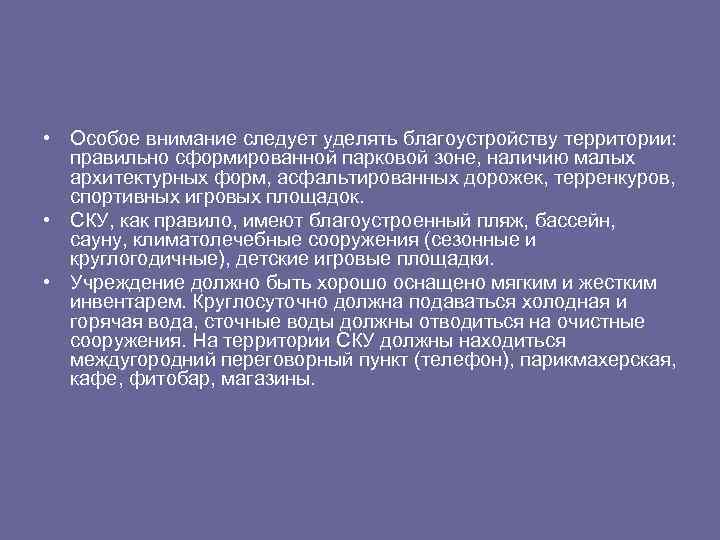 • Особое внимание следует уделять благоустройству территории: правильно сформированной парковой зоне, наличию малых архитектурных форм, асфальтированных дорожек, терренкуров, спортивных игровых площадок.

• СКУ, как правило, имеют благоустроенный пляж, бассейн, сауну, климатолечебные сооружения (сезонные и круглогодичные), детские игровые площадки.

• Учреждение должно быть хорошо оснащено мягким и жестким инвентарем. Круглосуточно должна подаваться холодная и горячая вода, сточные воды должны отводиться на очистные сооружения. На территории СКУ должны находиться междугородний переговорный пункт (телефон), парикмахерская, кафе, фитобар, магазины.